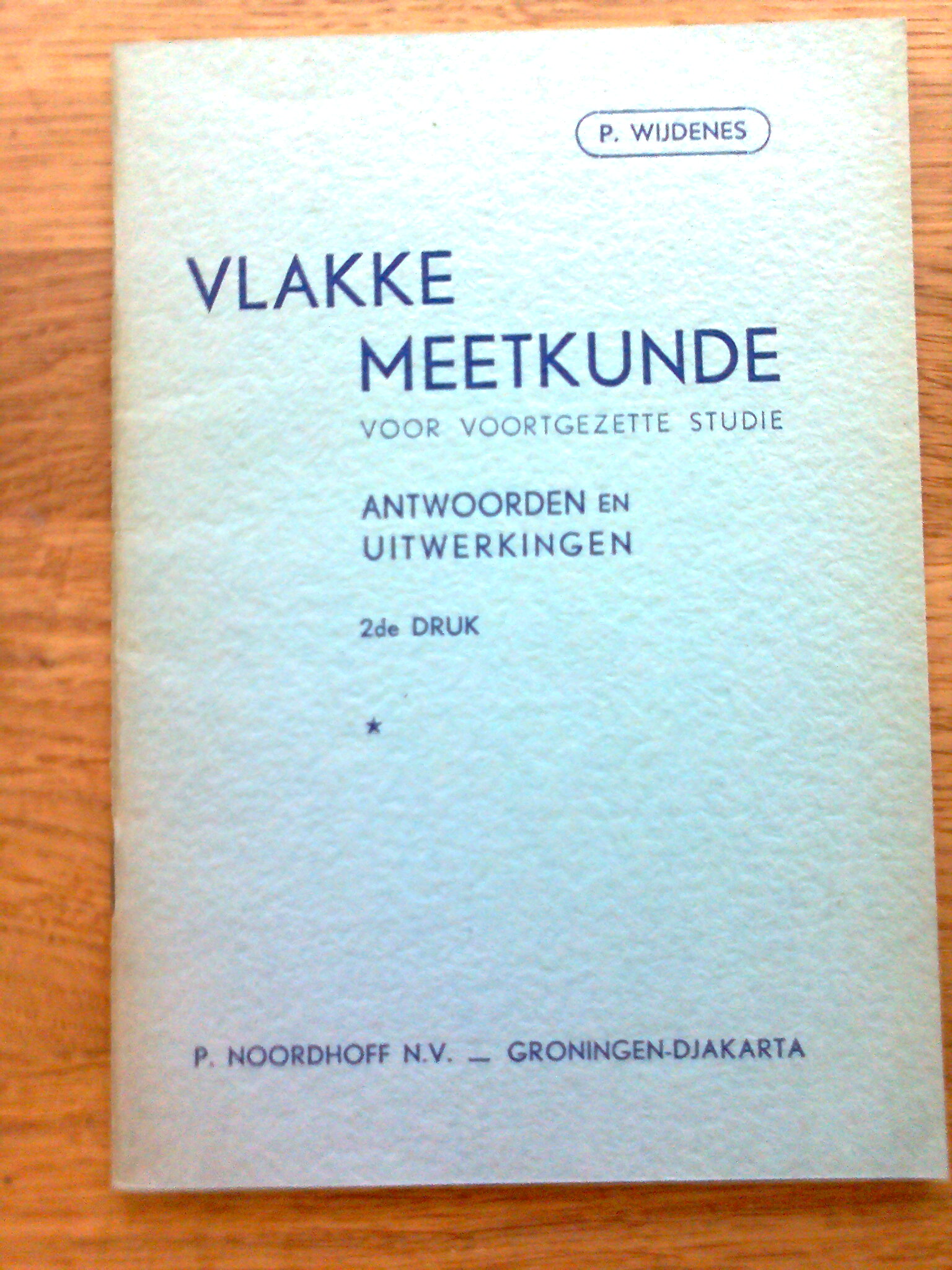 P. WIJDENES

VLAKKE
MEETKUNDE
VOOR VOORTGEZETTE STUDIE

ANTWOORDEN EN
UITWERKINGEN

2de DRUK

★

P. NOORDHOFF N.V. — GRONINGEN-DJAKARTA